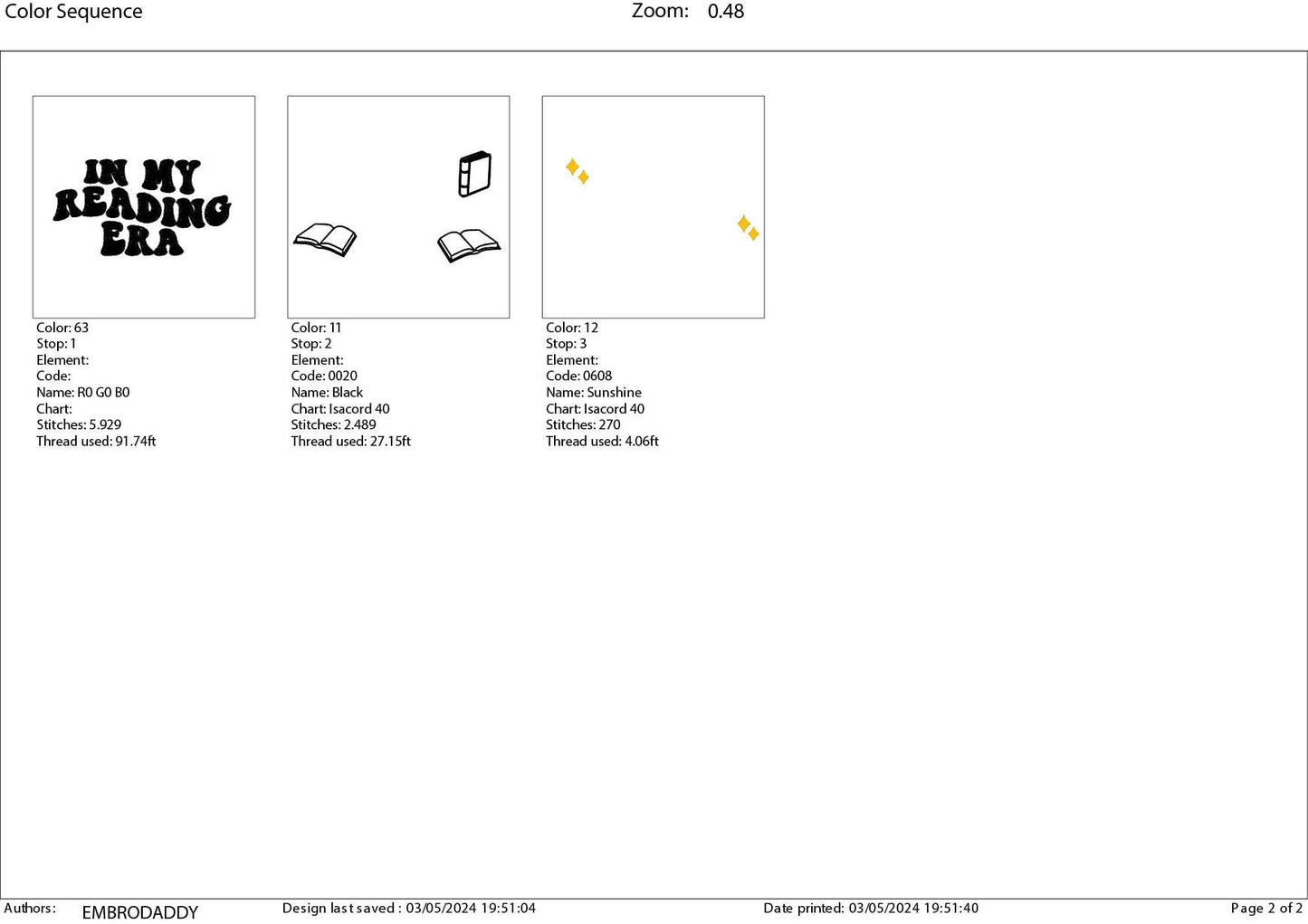 Color Sequence Zoom: 0.48

IN MY READING ERA

Color: 63
Stop: 1
Element:
Code:
Name: R0 G0 B0
Chart:
Stitches: 5.929
Thread used: 91.74ft

Color: 11
Stop: 2
Element:
Code: 0020
Name: Black
Chart: Isacord 40
Stitches: 2.489
Thread used: 27.15ft

Color: 12
Stop: 3
Element:
Code: 0608
Name: Sunshine
Chart: Isacord 40
Stitches: 270
Thread used: 4.06ft

Authors: EMBRODADDY Design last saved : 03/05/2024 19:51:04 Date printed: 03/05/2024 19:51:40 Page 2 of 2